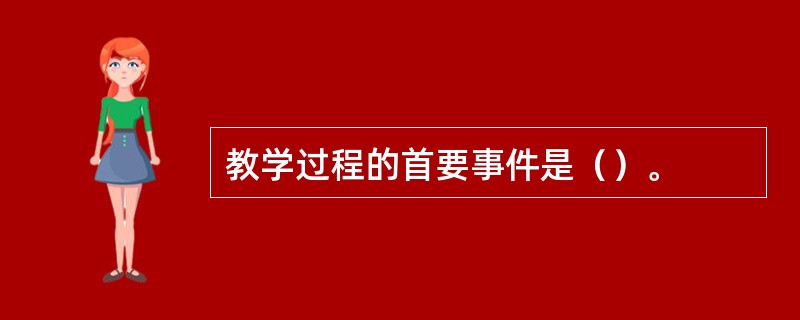 教学过程的首要事件是（）。